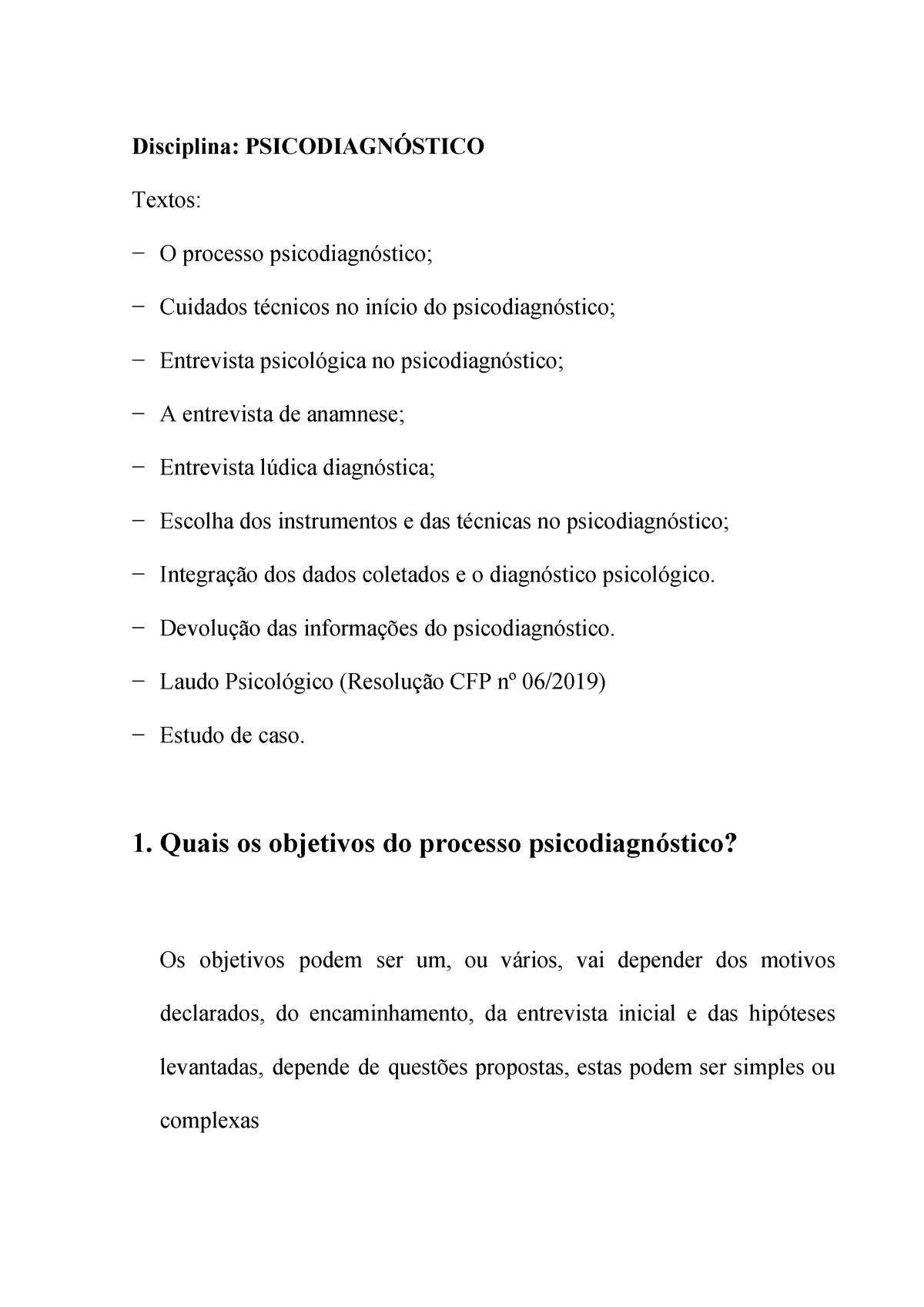 Disciplina: PSICODIAGNÓSTICO

Textos:

− O processo psicodiagnóstico;

− Cuidados técnicos no início do psicodiagnóstico;

− Entrevista psicológica no psicodiagnóstico;

− A entrevista de anamnese;

− Entrevista lúdica diagnóstica;

− Escolha dos instrumentos e das técnicas no psicodiagnóstico;

− Integração dos dados coletados e o diagnóstico psicológico.

− Devolução das informações do psicodiagnóstico.

− Laudo Psicológico (Resolução CFP nº 06/2019)

− Estudo de caso.

1. Quais os objetivos do processo psicodiagnóstico?

Os objetivos podem ser um, ou vários, vai depender dos motivos declarados, do encaminhamento, da entrevista inicial e das hipóteses levantadas, depende de questões propostas, estas podem ser simples ou complexas